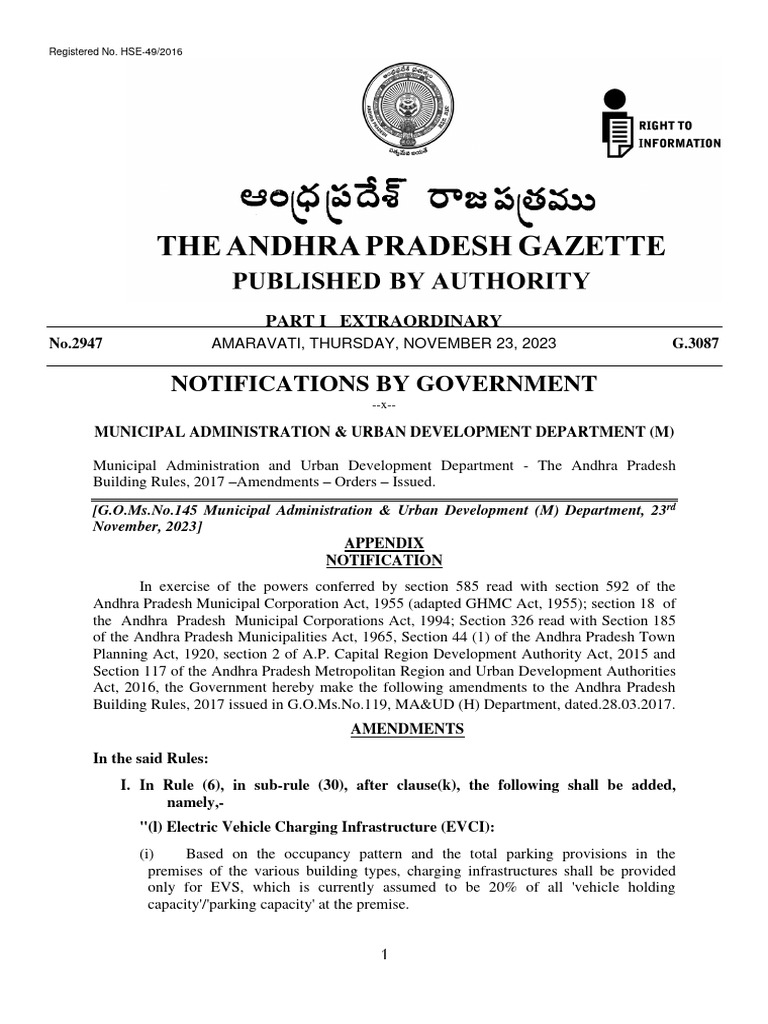 Registered No. HSE-49/2016

RIGHT TO INFORMATION

ఆంధ్రప్రదేశ్ రాజపత్రము

THE ANDHRA PRADESH GAZETTE

PUBLISHED BY AUTHORITY

PART I EXTRAORDINARY

No.2947 AMARAVATI, THURSDAY, NOVEMBER 23, 2023 G.3087

NOTIFICATIONS BY GOVERNMENT

--x--

MUNICIPAL ADMINISTRATION & URBAN DEVELOPMENT DEPARTMENT (M)

Municipal Administration and Urban Development Department - The Andhra Pradesh Building Rules, 2017 –Amendments – Orders – Issued.

[G.O.Ms.No.145 Municipal Administration & Urban Development (M) Department, 23$^{rd}$ November, 2023]

APPENDIX
NOTIFICATION

In exercise of the powers conferred by section 585 read with section 592 of the Andhra Pradesh Municipal Corporation Act, 1955 (adapted GHMC Act, 1955); section 18 of the Andhra Pradesh Municipal Corporations Act, 1994; Section 326 read with Section 185 of the Andhra Pradesh Municipalities Act, 1965, Section 44 (1) of the Andhra Pradesh Town Planning Act, 1920, section 2 of A.P. Capital Region Development Authority Act, 2015 and Section 117 of the Andhra Pradesh Metropolitan Region and Urban Development Authorities Act, 2016, the Government hereby make the following amendments to the Andhra Pradesh Building Rules, 2017 issued in G.O.Ms.No.119, MA&UD (H) Department, dated.28.03.2017.

AMENDMENTS

In the said Rules:

I. In Rule (6), in sub-rule (30), after clause(k), the following shall be added, namely,-

"(l) Electric Vehicle Charging Infrastructure (EVCI):

(i) Based on the occupancy pattern and the total parking provisions in the premises of the various building types, charging infrastructures shall be provided only for EVS, which is currently assumed to be 20% of all 'vehicle holding capacity'/'parking capacity' at the premise.

1